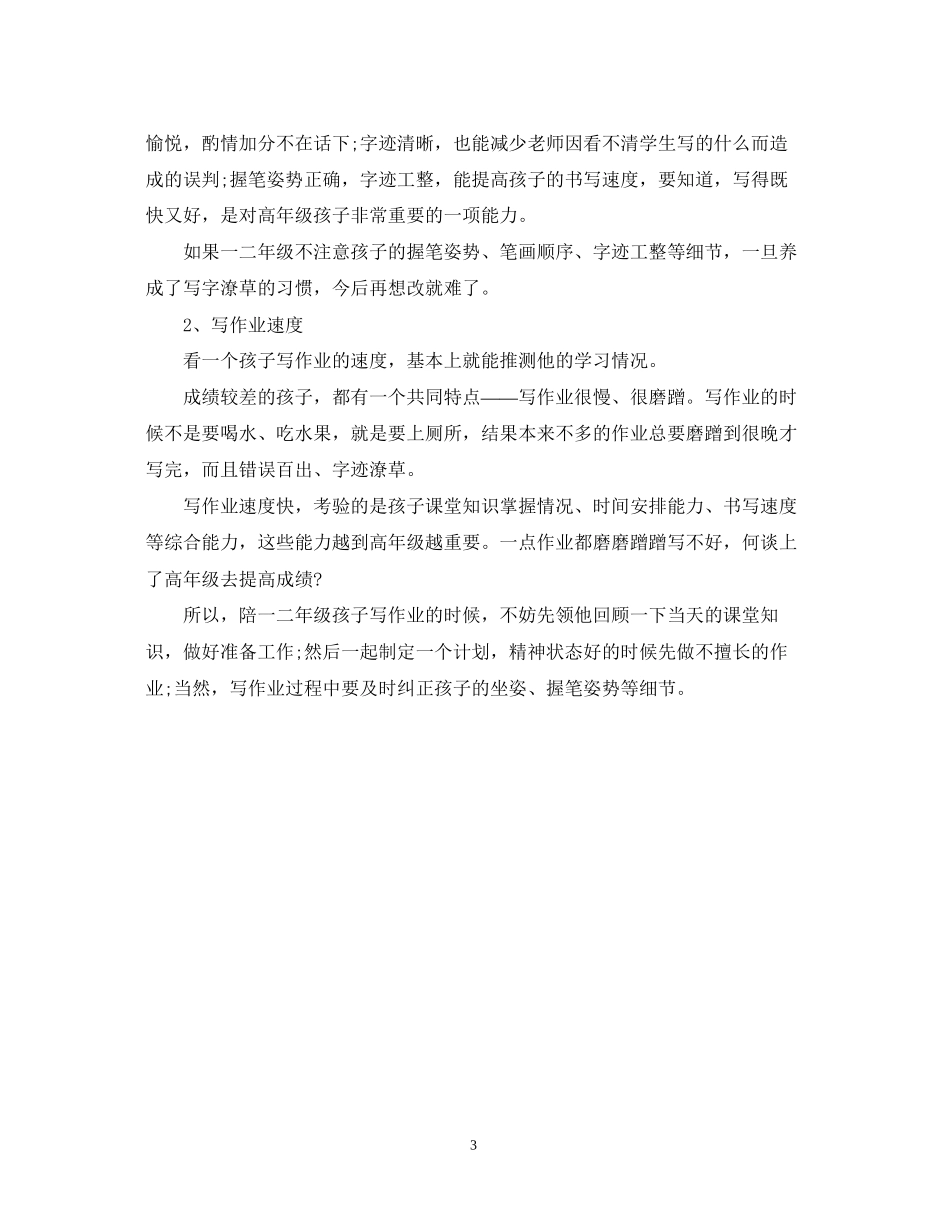 愉悦，酌情加分不在话下;字迹清晰，也能减少老师因看不清学生写的什么而造成的误判;握笔姿势正确，字迹工整，能提高孩子的书写速度，要知道，写得既快又好，是对高年级孩子非常重要的一项能力。

如果一二年级不注意孩子的握笔姿势、笔画顺序、字迹工整等细节，一旦养成了写字潦草的习惯，今后再想改就难了。

2、写作业速度

看一个孩子写作业的速度，基本上就能推测他的学习情况。

成绩较差的孩子，都有一个共同特点——写作业很慢、很磨蹭。写作业的时候不是要喝水、吃水果，就是要上厕所，结果本来不多的作业总要磨蹭到很晚才写完，而且错误百出、字迹潦草。

写作业速度快，考验的是孩子课堂知识掌握情况、时间安排能力、书写速度等综合能力，这些能力越到高年级越重要。一点作业都磨磨蹭蹭写不好，何谈上了高年级去提高成绩?

所以，陪一二年级孩子写作业的时候，不妨先领他回顾一下当天的课堂知识，做好准备工作;然后一起制定一个计划，精神状态好的时候先做不擅长的作业;当然，写作业过程中要及时纠正孩子的坐姿、握笔姿势等细节。

3